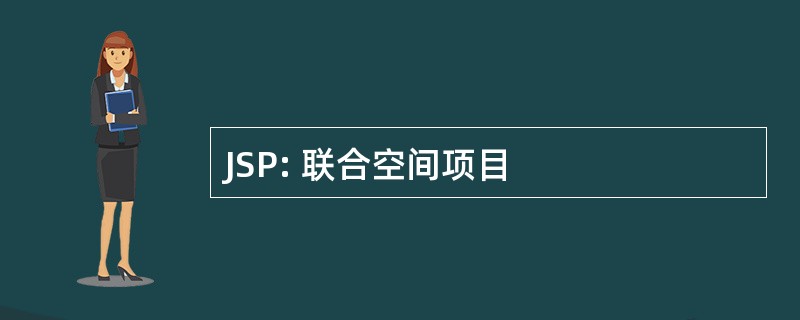 JSP: 联合空间项目